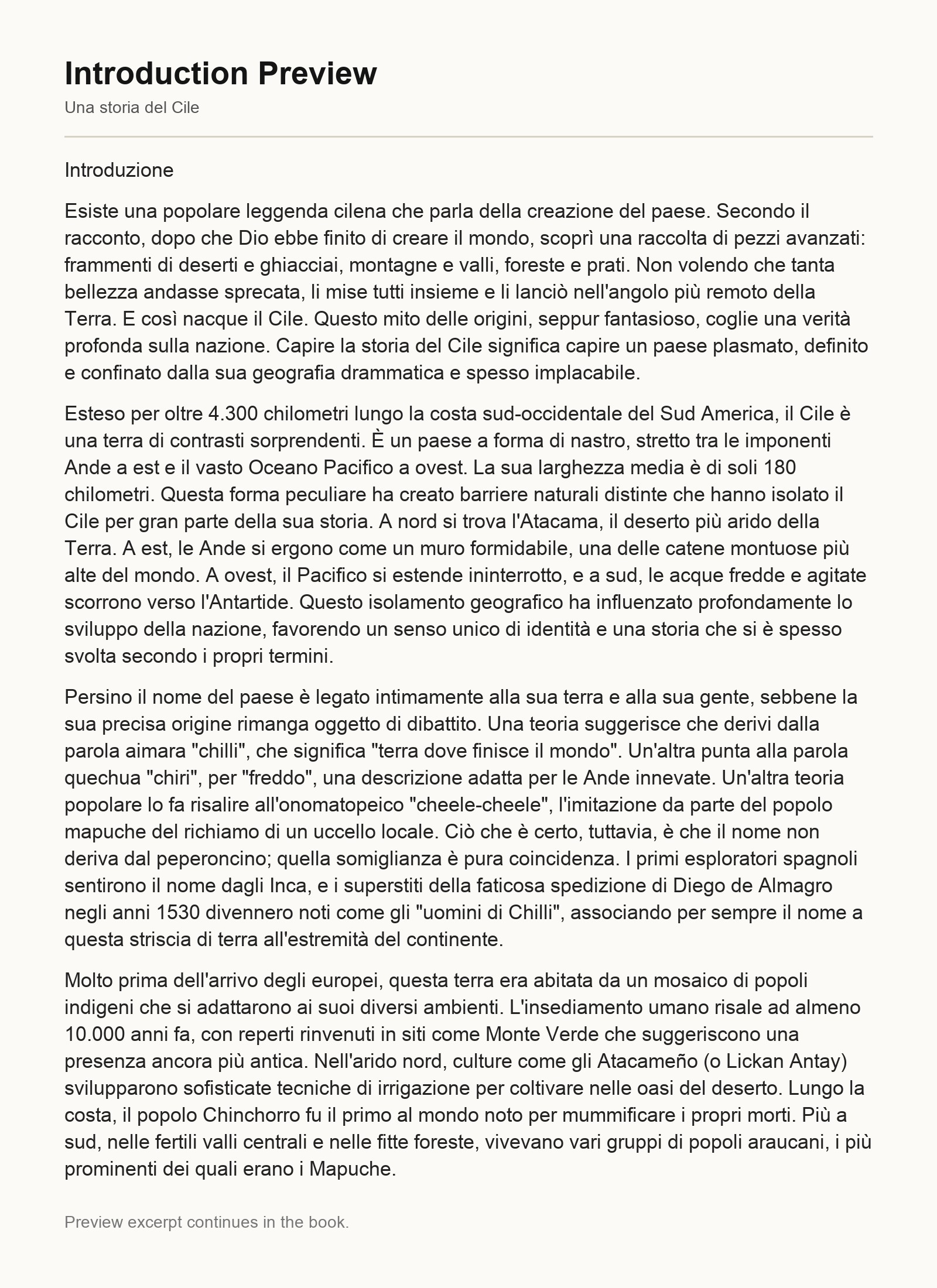 Introduction Preview

Una storia del Cile

Introduzione

Esiste una popolare leggenda cilena che parla della creazione del paese. Secondo il racconto, dopo che Dio ebbe finito di creare il mondo, scoprì una raccolta di pezzi avanzati: frammenti di deserti e ghiacciai, montagne e valli, foreste e prati. Non volendo che tanta bellezza andasse sprecata, li mise tutti insieme e li lanciò nell'angolo più remoto della Terra. E così nacque il Cile. Questo mito delle origini, seppur fantasioso, coglie una verità profonda sulla nazione. Capire la storia del Cile significa capire un paese plasmato, definito e confinato dalla sua geografia drammatica e spesso implacabile.

Esteso per oltre 4.300 chilometri lungo la costa sud-occidentale del Sud America, il Cile è una terra di contrasti sorprendenti. È un paese a forma di nastro, stretto tra le imponenti Ande a est e il vasto Oceano Pacifico a ovest. La sua larghezza media è di soli 180 chilometri. Questa forma peculiare ha creato barriere naturali distinte che hanno isolato il Cile per gran parte della sua storia. A nord si trova l'Atacama, il deserto più arido della Terra. A est, le Ande si ergono come un muro formidabile, una delle catene montuose più alte del mondo. A ovest, il Pacifico si estende ininterrotto, e a sud, le acque fredde e agitate scorrono verso l'Antartide. Questo isolamento geografico ha influenzato profondamente lo sviluppo della nazione, favorendo un senso unico di identità e una storia che si è spesso svolta secondo i propri termini.

Persino il nome del paese è legato intimamente alla sua terra e alla sua gente, sebbene la sua precisa origine rimanga oggetto di dibattito. Una teoria suggerisce che derivi dalla parola aimara "chilli", che significa "terra dove finisce il mondo". Un'altra punta alla parola quechua "chiri", per "freddo", una descrizione adatta per le Ande innevate. Un'altra teoria popolare lo fa risalire all'onomatopeico "cheele-cheele", l'imitazione da parte del popolo mapuche del richiamo di un uccello locale. Ciò che è certo, tuttavia, è che il nome non deriva dal peperoncino; quella somiglianza è pura coincidenza. I primi esploratori spagnoli sentirono il nome dagli Inca, e i superstiti della faticosa spedizione di Diego de Almagro negli anni 1530 divennero noti come gli "uomini di Chilli", associando per sempre il nome a questa striscia di terra all'estremità del continente.

Molto prima dell'arrivo degli europei, questa terra era abitata da un mosaico di popoli indigeni che si adattarono ai suoi diversi ambienti. L'insediamento umano risale ad almeno 10.000 anni fa, con reperti rinvenuti in siti come Monte Verde che suggeriscono una presenza ancora più antica. Nell'arido nord, culture come gli Atacameño (o Lickan Antay) svilupparono sofisticate tecniche di irrigazione per coltivare nelle oasi del deserto. Lungo la costa, il popolo Chinchorro fu il primo al mondo noto per mummificare i propri morti. Più a sud, nelle fertili valli centrali e nelle fitte foreste, vivevano vari gruppi di popoli araucani, i più prominenti dei quali erano i Mapuche.

Preview excerpt continues in the book.